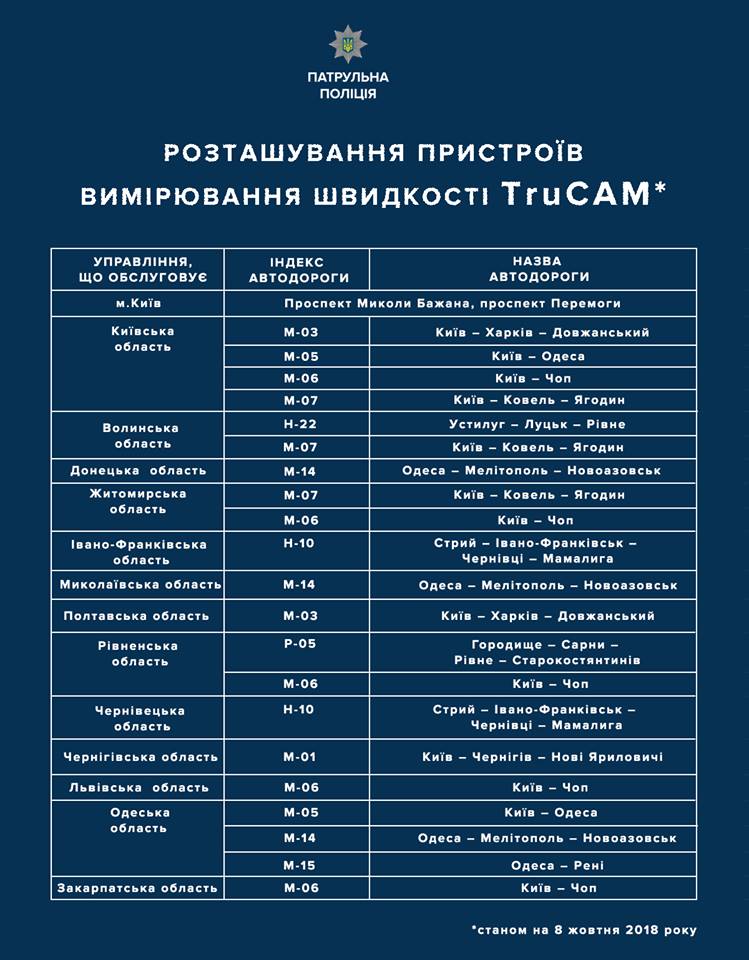 ПАТРУЛЬНА ПОЛІЦІЯ

РОЗТАШУВАННЯ ПРИСТРОЇВ ВИМІРЮВАННЯ ШВИДКОСТІ TruCAM*

| УПРАВЛІННЯ, ЩО ОБСЛУГОВУЄ | ІНДЕКС АВТОДОРОГИ | НАЗВА АВТОДОРОГИ |
|---|---|---|
| м.Київ | Проспект Миколи Бажана, проспект Перемоги | |
| Київська область | М-03 | Київ – Харків – Довжанський |
| | М-05 | Київ – Одеса |
| | М-06 | Київ – Чоп |
| | М-07 | Київ – Ковель – Ягодин |
| Волинська область | Н-22 | Устилуг – Луцьк – Рівне |
| | М-07 | Київ – Ковель – Ягодин |
| Донецька область | М-14 | Одеса – Мелітополь – Новоазовськ |
| Житомирська область | М-07 | Київ – Ковель – Ягодин |
| | М-06 | Київ – Чоп |
| Івано-Франківська область | Н-10 | Стрий – Івано-Франківськ – Чернівці – Мамалига |
| Миколаївська область | М-14 | Одеса – Мелітополь – Новоазовськ |
| Полтавська область | М-03 | Київ – Харків – Довжанський |
| Рівненська область | Р-05 | Городище – Сарни – Рівне – Старокостянтинів |
| | М-06 | Київ – Чоп |
| Чернівецька область | Н-10 | Стрий – Івано-Франківськ – Чернівці – Мамалига |
| Чернігівська область | М-01 | Київ – Чернігів – Нові Яриловичі |
| Львівська область | М-06 | Київ – Чоп |
| Одеська область | М-05 | Київ – Одеса |
| | М-14 | Одеса – Мелітополь – Новоазовськ |
| | М-15 | Одеса – Рені |
| Закарпатська область | М-06 | Київ – Чоп |

*станом на 8 жовтня 2018 року